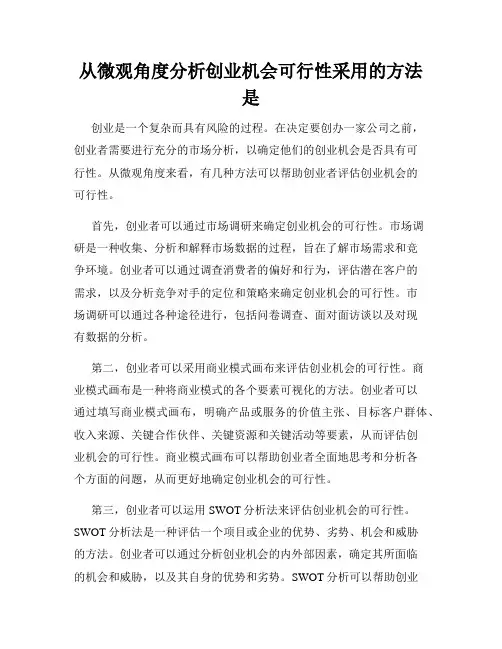 从微观角度分析创业机会可行性采用的方法是

创业是一个复杂而具有风险的过程。在决定要创办一家公司之前，创业者需要进行充分的市场分析，以确定他们的创业机会是否具有可行性。从微观角度来看，有几种方法可以帮助创业者评估创业机会的可行性。

首先，创业者可以通过市场调研来确定创业机会的可行性。市场调研是一种收集、分析和解释市场数据的过程，旨在了解市场需求和竞争环境。创业者可以通过调查消费者的偏好和行为，评估潜在客户的需求，以及分析竞争对手的定位和策略来确定创业机会的可行性。市场调研可以通过各种途径进行，包括问卷调查、面对面访谈以及对现有数据的分析。

第二，创业者可以采用商业模式画布来评估创业机会的可行性。商业模式画布是一种将商业模式的各个要素可视化的方法。创业者可以通过填写商业模式画布，明确产品或服务的价值主张、目标客户群体、收入来源、关键合作伙伴、关键资源和关键活动等要素，从而评估创业机会的可行性。商业模式画布可以帮助创业者全面地思考和分析各个方面的问题，从而更好地确定创业机会的可行性。

第三，创业者可以运用 SWOT 分析法来评估创业机会的可行性。SWOT 分析法是一种评估一个项目或企业的优势、劣势、机会和威胁的方法。创业者可以通过分析创业机会的内外部因素，确定其所面临的机会和威胁，以及其自身的优势和劣势。SWOT 分析可以帮助创业